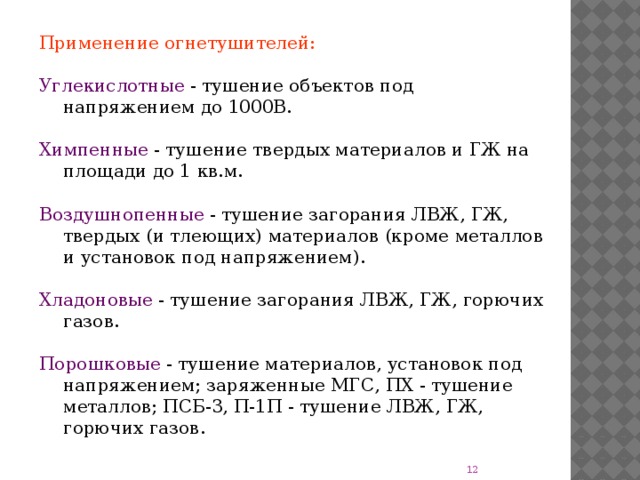 Применение огнетушителей:

Углекислотные - тушение объектов под напряжением до 1000В.

Химпенные - тушение твердых материалов и ГЖ на площади до 1 кв.м.

Воздушнопенные - тушение загорания ЛВЖ, ГЖ, твердых (и тлеющих) материалов (кроме металлов и установок под напряжением).

Хладоновые - тушение загорания ЛВЖ, ГЖ, горючих газов.

Порошковые - тушение материалов, установок под напряжением; заряженные МГС, ПХ - тушение металлов; ПСБ-3, П-1П - тушение ЛВЖ, ГЖ, горючих газов.

12